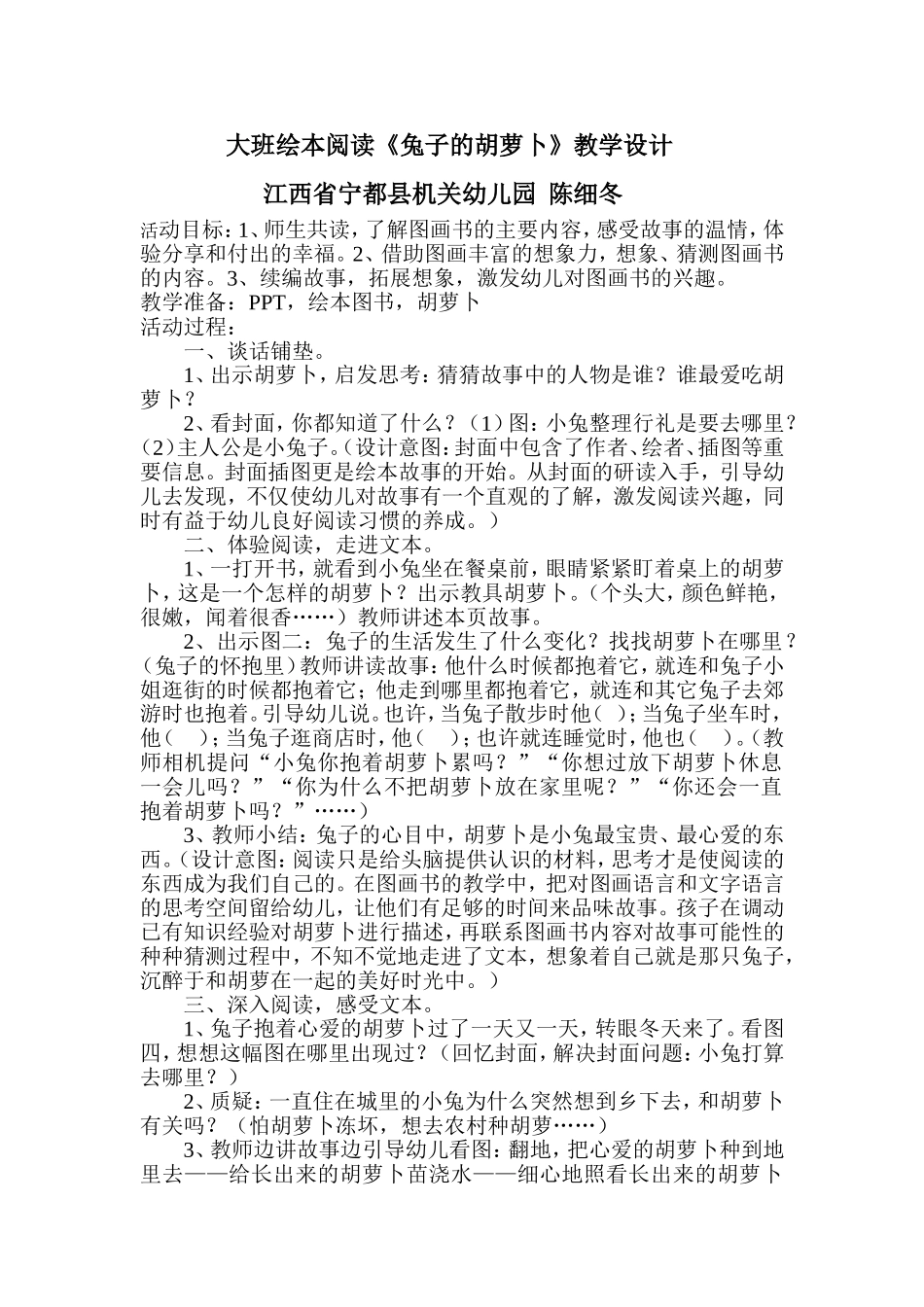 大班绘本阅读《兔子的胡萝卜》教学设计

江西省宁都县机关幼儿园 陈细冬

活动目标：1、师生共读，了解图画书的主要内容，感受故事的温情，体验分享和付出的幸福。2、借助图画丰富的想象力，想象、猜测图画书的内容。3、续编故事，拓展想象，激发幼儿对图画书的兴趣。
教学准备：PPT，绘本图书，胡萝卜
活动过程：

一、谈话铺垫。

1、出示胡萝卜，启发思考：猜猜故事中的人物是谁？谁最爱吃胡萝卜？

2、看封面，你都知道了什么？（1）图：小兔整理行礼是要去哪里？（2）主人公是小兔子。（设计意图：封面中包含了作者、绘者、插图等重要信息。封面插图更是绘本故事的开始。从封面的研读入手，引导幼儿去发现，不仅使幼儿对故事有一个直观的了解，激发阅读兴趣，同时有益于幼儿良好阅读习惯的养成。）

二、体验阅读，走进文本。

1、一打开书，就看到小兔坐在餐桌前，眼睛紧紧盯着桌上的胡萝卜，这是一个怎样的胡萝卜？出示教具胡萝卜。（个头大，颜色鲜艳，很嫩，闻着很香……）教师讲述本页故事。

2、出示图二：兔子的生活发生了什么变化？找找胡萝卜在哪里？（兔子的怀抱里）教师讲读故事：他什么时候都抱着它，就连和兔子小姐逛街的时候都抱着它；他走到哪里都抱着它，就连和其它兔子去郊游时也抱着。引导幼儿说。也许，当兔子散步时他（ ）；当兔子坐车时，他（ ）；当兔子逛商店时，他（ ）；也许就连睡觉时，他也（ ）。（教师相机提问“小兔你抱着胡萝卜累吗？”“你想过放下胡萝卜休息一会儿吗？”“你为什么不把胡萝卜放在家里呢？”“你还会一直抱着胡萝卜吗？”……）

3、教师小结：兔子的心目中，胡萝卜是小兔最宝贵、最心爱的东西。（设计意图：阅读只是给头脑提供认识的材料，思考才是使阅读的东西成为我们自己的。在图画书的教学中，把对图画语言和文字语言的思考空间留给幼儿，让他们有足够的时间来品味故事。孩子在调动已有知识经验对胡萝卜进行描述，再联系图画书内容对故事可能性的种种猜测过程中，不知不觉地走进了文本，想象着自己就是那只兔子，沉醉于和胡萝在一起的美好时光中。）

三、深入阅读，感受文本。

1、兔子抱着心爱的胡萝卜过了一天又一天，转眼冬天来了。看图四，想想这幅图在哪里出现过？（回忆封面，解决封面问题：小兔打算去哪里？）

2、质疑：一直住在城里的小兔为什么突然想到乡下去，和胡萝卜有关吗？（怕胡萝卜冻坏，想去农村种胡萝……）

3、教师边讲故事边引导幼儿看图：翻地，把心爱的胡萝卜种到地里去——给长出来的胡萝卜苗浇水——细心地照看长出来的胡萝卜